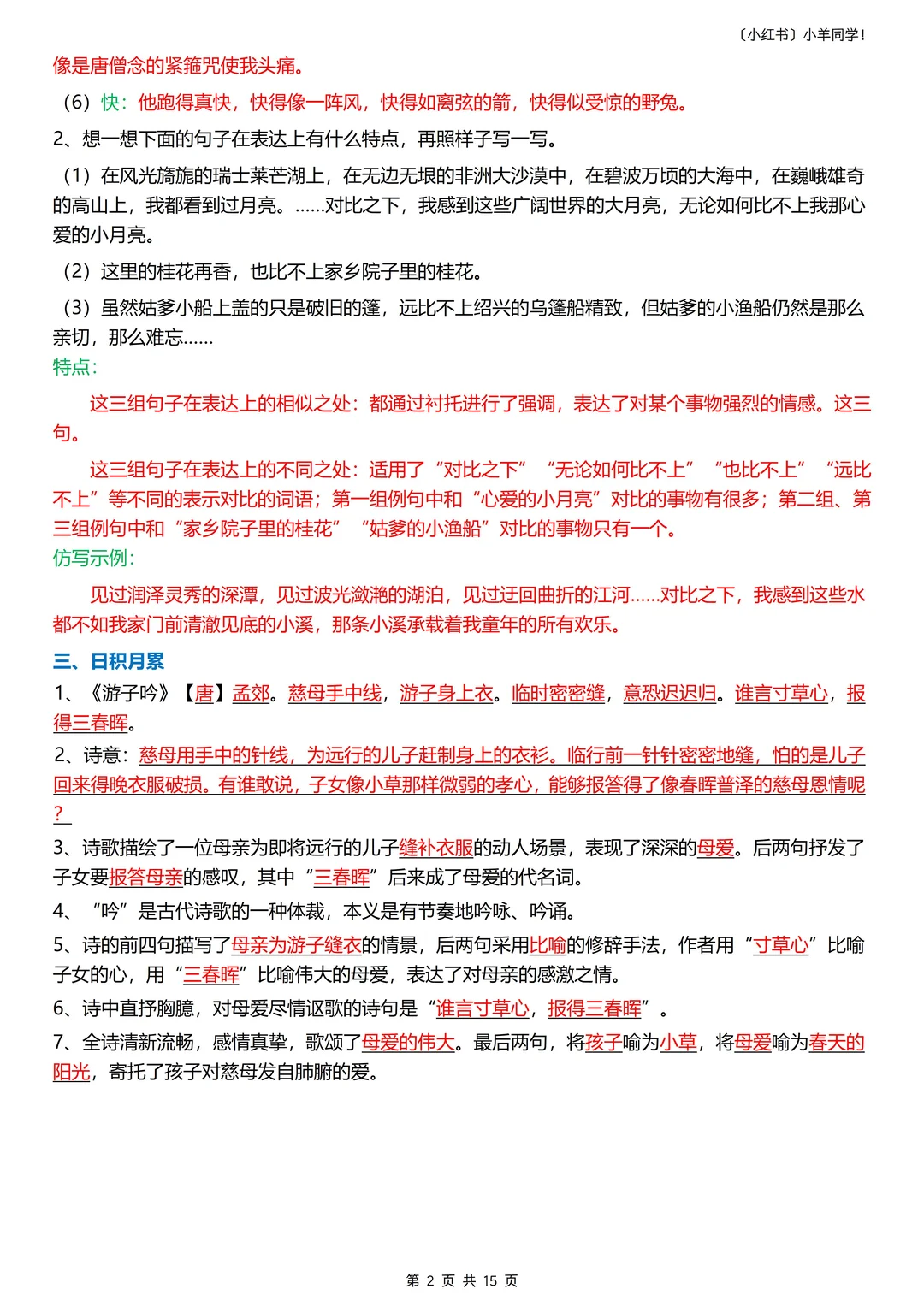 〔小红书〕小羊同学！

像是唐僧念的紧箍咒使我头痛。

（6）快：他跑得真快，快得像一阵风，快得如离弦的箭，快得似受惊的野兔。

2、想一想下面的句子在表达上有什么特点，再照样子写一写。

（1）在风光旖旎的瑞士莱芒湖上，在无边无垠的非洲大沙漠中，在碧波万顷的大海中，在巍峨雄奇的高山上，我都看到过月亮。……对比之下，我感到这些广阔世界的大月亮，无论如何比不上我那心爱的小月亮。

（2）这里的桂花再香，也比不上家乡院子里的桂花。

（3）虽然姑爹小船上盖的只是破旧的篷，远比不上绍兴的乌篷船精致，但姑爹的小渔船仍然是那么亲切，那么难忘……

特点：

这三组句子在表达上的相似之处：都通过衬托进行了强调，表达了对某个事物强烈的情感。这三句。

这三组句子在表达上的不同之处：适用了“对比之下”“无论如何比不上”“也比不上”“远比不上”等不同的表示对比的词语；第一组例句中和“心爱的小月亮”对比的事物有很多；第二组、第三组例句中和“家乡院子里的桂花”“姑爹的小渔船”对比的事物只有一个。

仿写示例：

见过润泽灵秀的深潭，见过波光潋滟的湖泊，见过迂回曲折的江河……对比之下，我感到这些水都不如我家门前清澈见底的小溪，那条小溪承载着我童年的所有欢乐。

三、日积月累

1、《游子吟》【唐】孟郊。慈母手中线，游子身上衣。临时密密缝，意恐迟迟归。谁言寸草心，报得三春晖。

2、诗意：慈母用手中的针线，为远行的儿子赶制身上的衣衫。临行前一针针密密地缝，怕的是儿子回来得晚衣服破损。有谁敢说，子女像小草那样微弱的孝心，能够报答得了像春晖普泽的慈母恩情呢？

3、诗歌描绘了一位母亲为即将远行的儿子缝补衣服的动人场景，表现了深深的母爱。后两句抒发了子女要报答母亲的感叹，其中“三春晖”后来成了母爱的代名词。

4、“吟”是古代诗歌的一种体裁，本义是有节奏地吟咏、吟诵。

5、诗的前四句描写了母亲为游子缝衣的情景，后两句采用比喻的修辞手法，作者用“寸草心”比喻子女的心，用“三春晖”比喻伟大的母爱，表达了对母亲的感激之情。

6、诗中直抒胸臆，对母爱尽情讴歌的诗句是“谁言寸草心，报得三春晖”。

7、全诗清新流畅，感情真挚，歌颂了母爱的伟大。最后两句，将孩子喻为小草，将母爱喻为春天的阳光，寄托了孩子对慈母发自肺腑的爱。

第 2 页 共 15 页